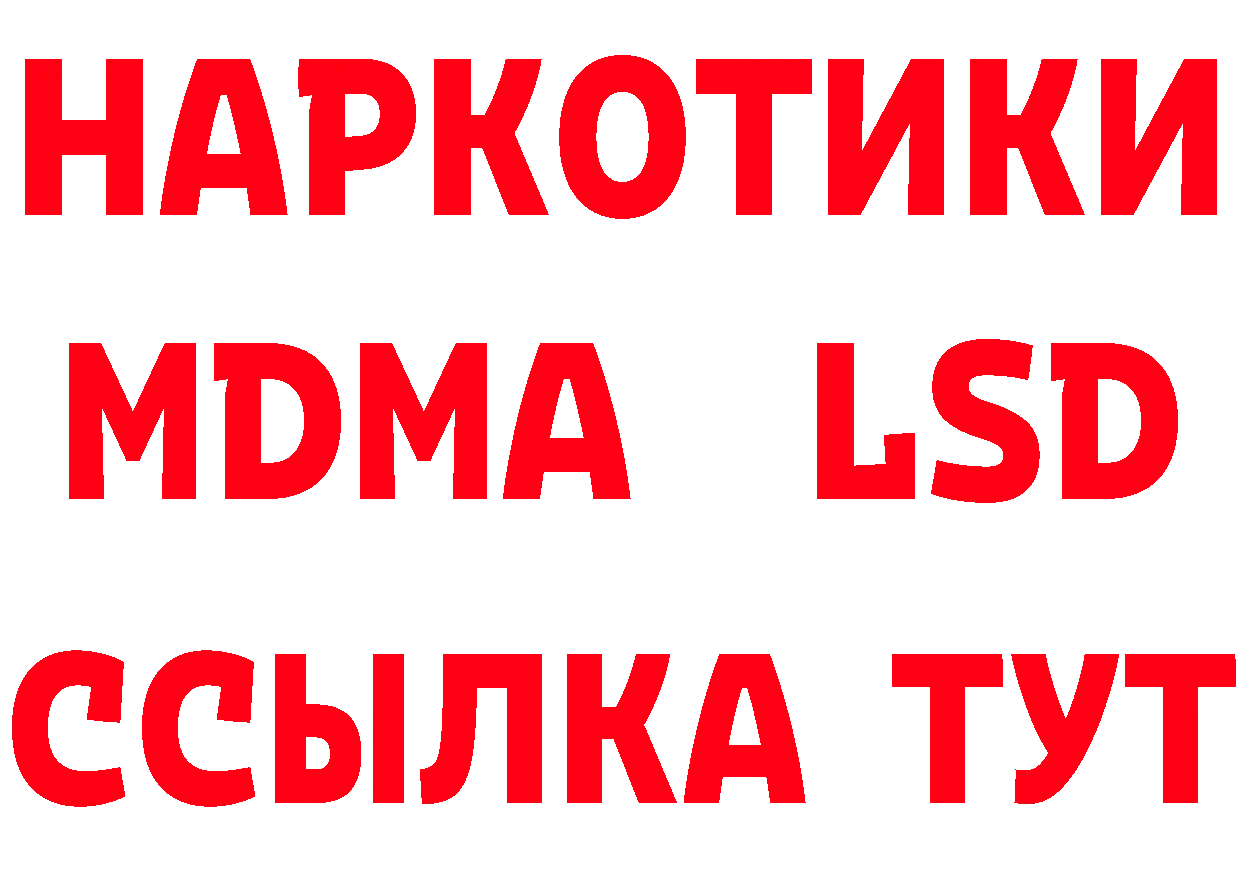 НАРКОТИКИ
MDMA LSD
ССЫЛКА ТУТ